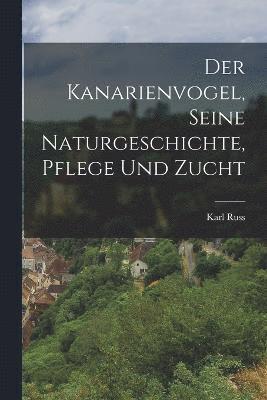 Der Kanarienvogel, Seine Naturgeschichte, Pflege Und Zucht

Karl Russ